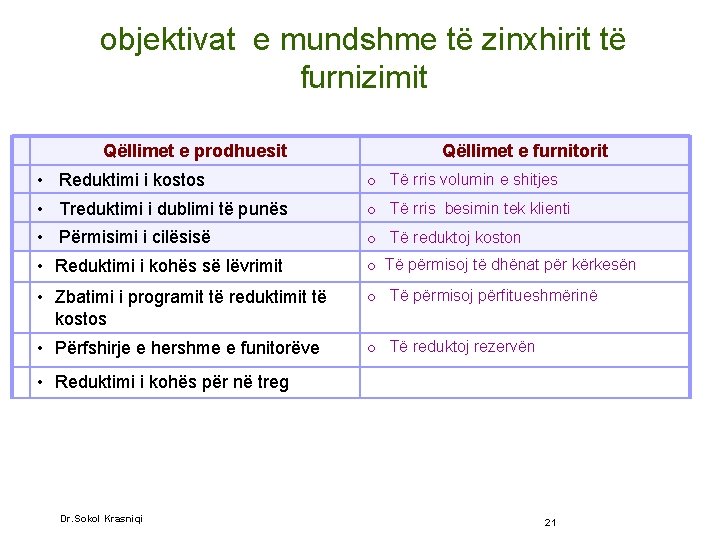 objektivat e mundshme të zinxhirit të furnizimit

| Qëllimet e prodhuesit | Qëllimet e furnitorit |
|---|---|
| • Reduktimi i kostos | o Të rris volumin e shitjes |
| • Treduktimi i dublimi të punës | o Të rris besimin tek klienti |
| • Përmisimi i cilësisë | o Të reduktoj koston |
| • Reduktimi i kohës së lëvrimit | o Të përmisoj të dhënat për kërkesën |
| • Zbatimi i programit të reduktimit të kostos | o Të përmisoj përfitueshmërinë |
| • Përfshirje e hershme e funitorëve | o Të reduktoj rezervën |
| • Reduktimi i kohës për në treg | |

Dr.Sokol Krasniqi

21